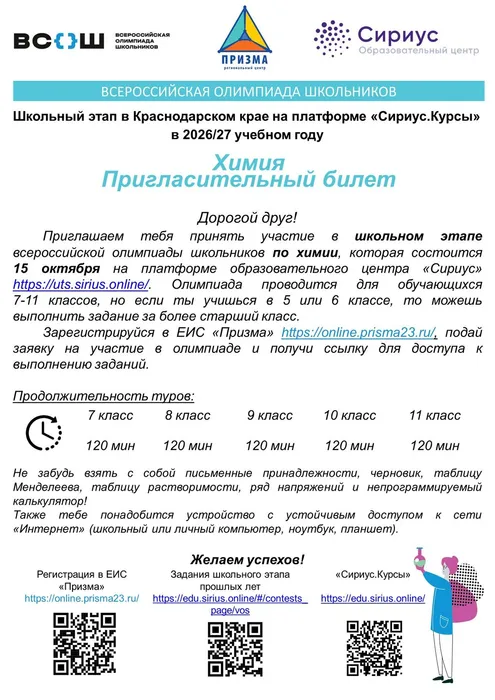 ВСОШ ВСЕРОССИЙСКАЯ ОЛИМПИАДА ШКОЛЬНИКОВ

ПРИЗМА
региональный центр

Сириус
Образовательный центр

ВСЕРОССИЙСКАЯ ОЛИМПИАДА ШКОЛЬНИКОВ

Школьный этап в Краснодарском крае на платформе «Сириус.Курсы» в 2026/27 учебном году

Химия
Пригласительный билет

Дорогой друг!

Приглашаем тебя принять участие в школьном этапе всероссийской олимпиады школьников по химии, которая состоится 15 октября на платформе образовательного центра «Сириус» https://uts.sirius.online/. Олимпиада проводится для обучающихся 7-11 классов, но если ты учишься в 5 или 6 классе, то можешь выполнить задание за более старший класс.

Зарегистрируйся в ЕИС «Призма» https://online.prisma23.ru/, подай заявку на участие в олимпиаде и получи ссылку для доступа к выполнению заданий.

Продолжительность туров:

| 7 класс | 8 класс | 9 класс | 10 класс | 11 класс |
|---|---|---|---|---|
| 120 мин | 120 мин | 120 мин | 120 мин | 120 мин |

Не забудь взять с собой письменные принадлежности, черновик, таблицу Менделеева, таблицу растворимости, ряд напряжений и непрограммируемый калькулятор!

Также тебе понадобится устройство с устойчивым доступом к сети «Интернет» (школьный или личный компьютер, ноутбук, планшет).

Желаем успехов!

Регистрация в ЕИС «Призма»
https://online.prisma23.ru/

Задания школьного этапа прошлых лет
https://edu.sirius.online/#/contests_page/vos

«Сириус.Курсы»
https://edu.sirius.online/